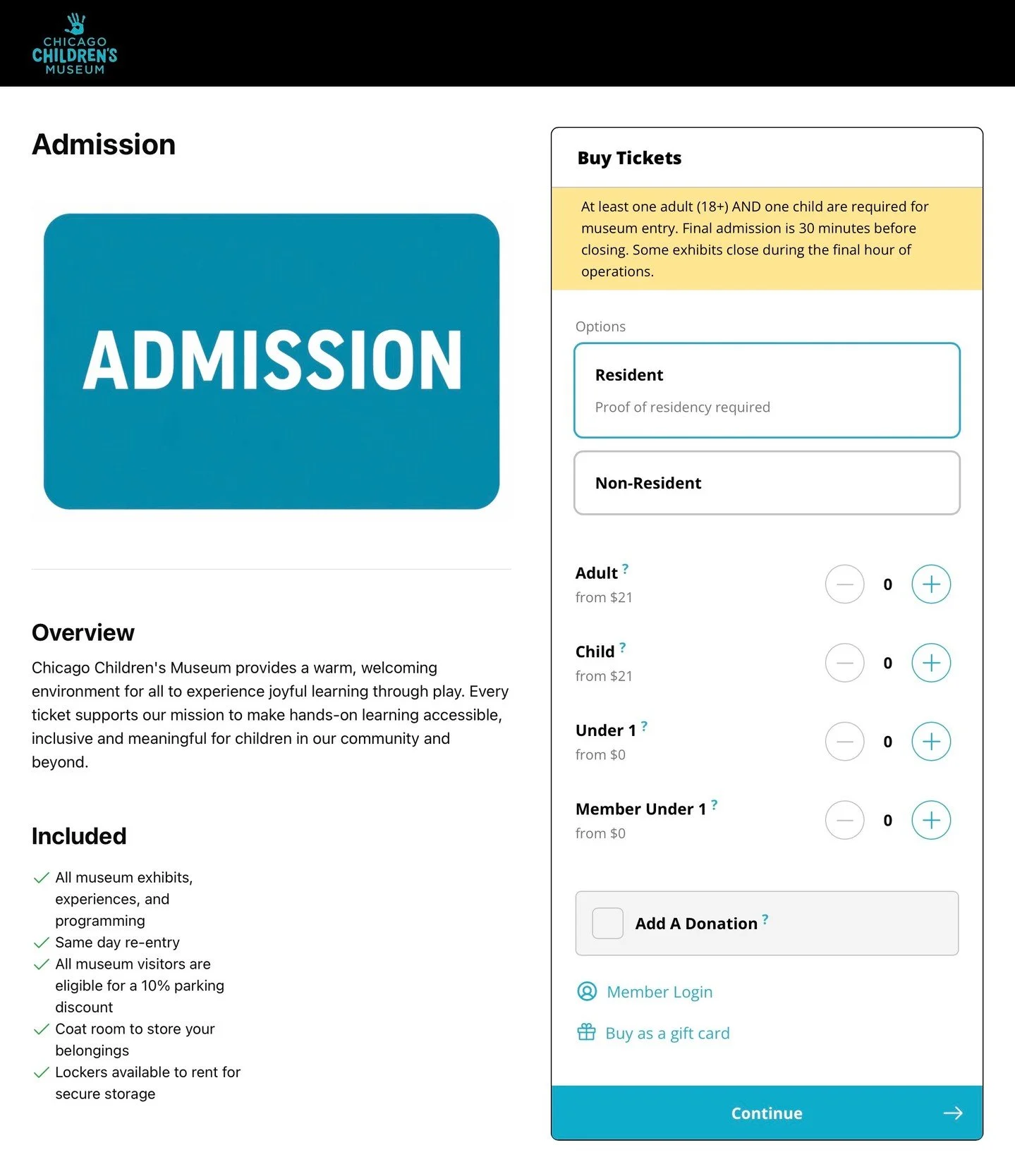 CHICAGO CHILDREN'S MUSEUM

Admission

ADMISSION

Overview

Chicago Children's Museum provides a warm, welcoming environment for all to experience joyful learning through play. Every ticket supports our mission to make hands-on learning accessible, inclusive and meaningful for children in our community and beyond.

Included

All museum exhibits, experiences, and programming
Same day re-entry
All museum visitors are eligible for a 10% parking discount
Coat room to store your belongings
Lockers available to rent for secure storage

Buy Tickets

At least one adult (18+) AND one child are required for museum entry. Final admission is 30 minutes before closing. Some exhibits close during the final hour of operations.

Options

Resident
Proof of residency required

Non-Resident

Adult ?
from $21
0

Child ?
from $21
0

Under 1 ?
from $0
0

Member Under 1 ?
from $0
0

Add A Donation ?

Member Login

Buy as a gift card

Continue